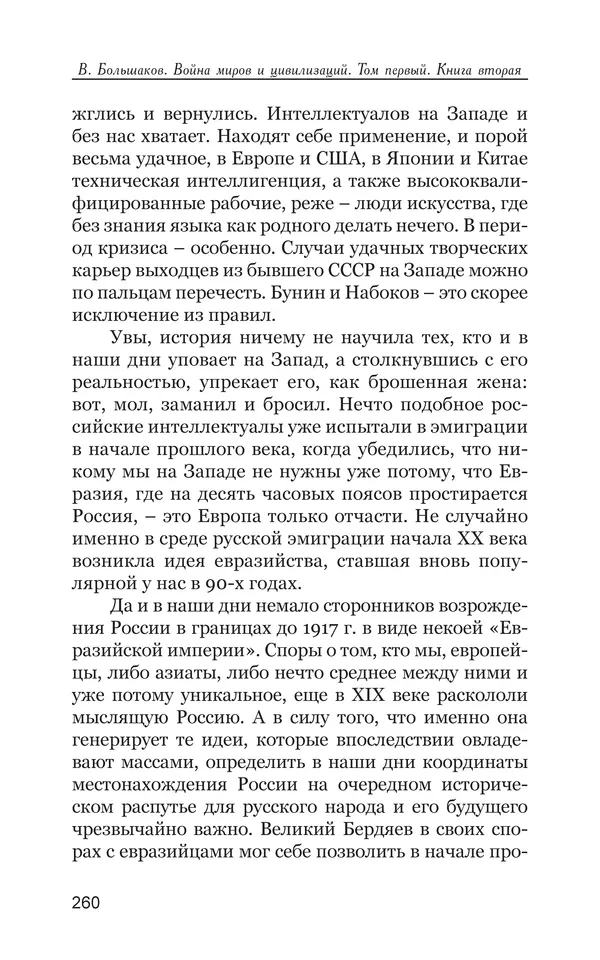 В. Большаков. Война миров и цивилизаций. Том первый. Книга вторая

жглись и вернулись. Интеллектуалов на Западе и без нас хватает. Находят себе применение, и порой весьма удачное, в Европе и США, в Японии и Китае техническая интеллигенция, а также высококвалифицированные рабочие, реже – люди искусства, где без знания языка как родного делать нечего. В период кризиса – особенно. Случаи удачных творческих карьер выходцев из бывшего СССР на Западе можно по пальцам перечесть. Бунин и Набоков – это скорее исключение из правил.

Увы, история ничему не научила тех, кто и в наши дни уповает на Запад, а столкнувшись с его реальностью, упрекает его, как брошенная жена: вот, мол, заманил и бросил. Нечто подобное российские интеллектуалы уже испытали в эмиграции в начале прошлого века, когда убедились, что никому мы на Западе не нужны уже потому, что Евразия, где на десять часовых поясов простирается Россия, – это Европа только отчасти. Не случайно именно в среде русской эмиграции начала XX века возникла идея евразийства, ставшая вновь популярной у нас в 90-х годах.

Да и в наши дни немало сторонников возрождения России в границах до 1917 г. в виде некоей «Евразийской империи». Споры о том, кто мы, европейцы, либо азиаты, либо нечто среднее между ними и уже потому уникальное, еще в XIX веке раскололи мыслящую Россию. А в силу того, что именно она генерирует те идеи, которые впоследствии овладевают массами, определить в наши дни координаты местонахождения России на очередном историческом распутье для русского народа и его будущего чрезвычайно важно. Великий Бердяев в своих спорах с евразийцами мог себе позволить в начале про-

260